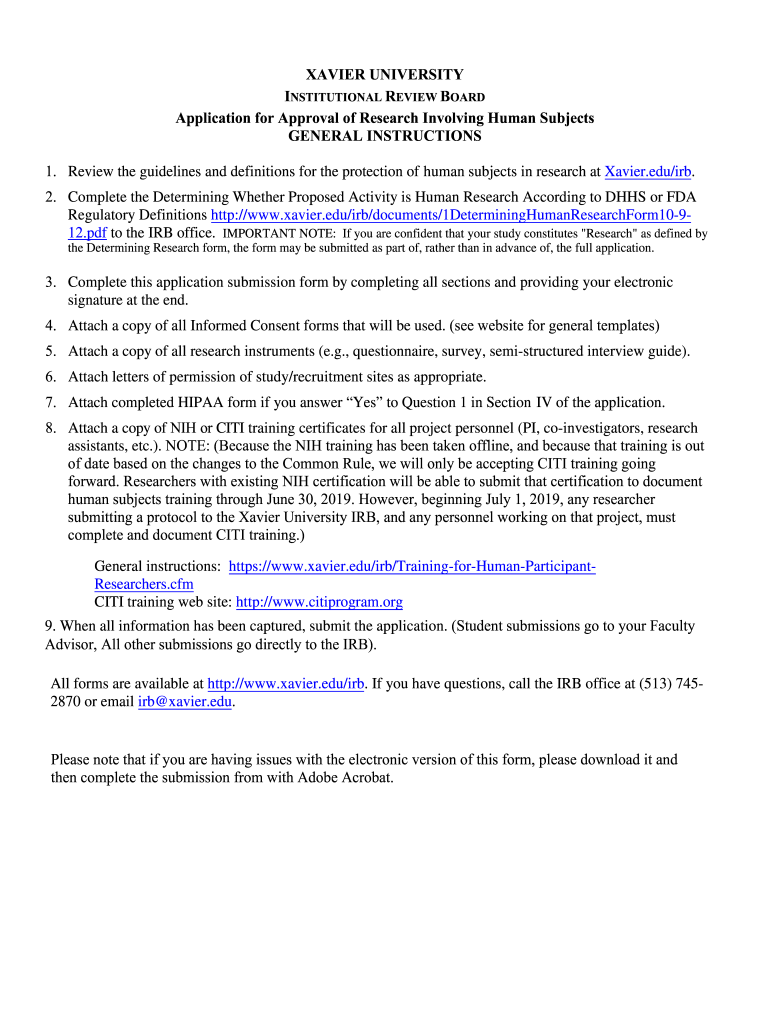 XAVIER UNIVERSITY
INSTITUTIONAL REVIEW BOARD
Application for Approval of Research Involving Human Subjects
GENERAL INSTRUCTIONS

1. Review the guidelines and definitions for the protection of human subjects in research at Xavier.edu/irb.

2. Complete the Determining Whether Proposed Activity is Human Research According to DHHS or FDA Regulatory Definitions http://www.xavier.edu/irb/documents/1DeterminingHumanResearchForm10-9-12.pdf to the IRB office. IMPORTANT NOTE: If you are confident that your study constitutes "Research" as defined by the Determining Research form, the form may be submitted as part of, rather than in advance of, the full application.

3. Complete this application submission form by completing all sections and providing your electronic signature at the end.

4. Attach a copy of all Informed Consent forms that will be used. (see website for general templates)

5. Attach a copy of all research instruments (e.g., questionnaire, survey, semi-structured interview guide).

6. Attach letters of permission of study/recruitment sites as appropriate.

7. Attach completed HIPAA form if you answer “Yes” to Question 1 in Section IV of the application.

8. Attach a copy of NIH or CITI training certificates for all project personnel (PI, co-investigators, research assistants, etc.). NOTE: (Because the NIH training has been taken offline, and because that training is out of date based on the changes to the Common Rule, we will only be accepting CITI training going forward. Researchers with existing NIH certification will be able to submit that certification to document human subjects training through June 30, 2019. However, beginning July 1, 2019, any researcher submitting a protocol to the Xavier University IRB, and any personnel working on that project, must complete and document CITI training.)

General instructions: https://www.xavier.edu/irb/Training-for-Human-Participant-Researchers.cfm
CITI training web site: http://www.citiprogram.org

9. When all information has been captured, submit the application. (Student submissions go to your Faculty Advisor, All other submissions go directly to the IRB).

All forms are available at http://www.xavier.edu/irb. If you have questions, call the IRB office at (513) 745-2870 or email irb@xavier.edu.

Please note that if you are having issues with the electronic version of this form, please download it and then complete the submission from with Adobe Acrobat.